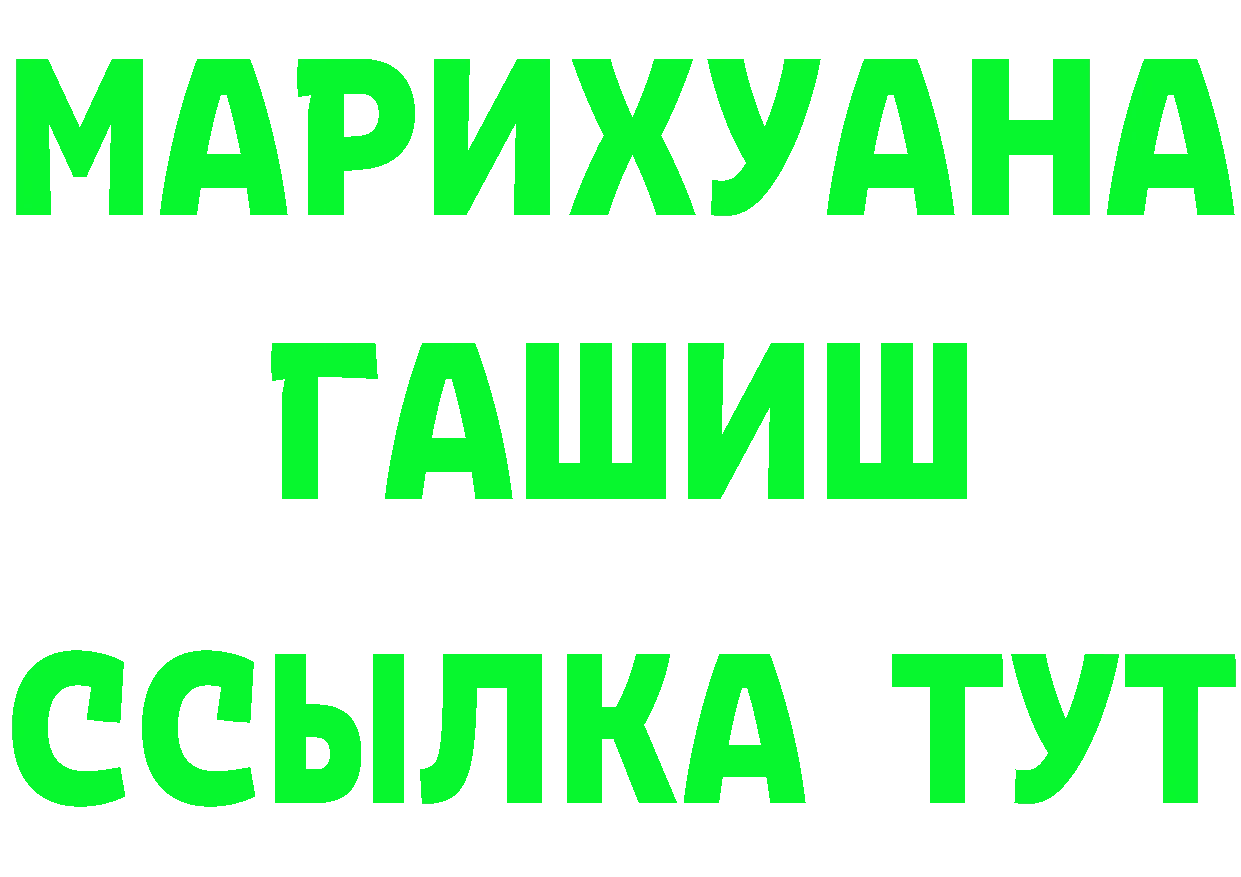 МАРИХУАНА
ГАШИШ
ССЫЛКА ТУТ